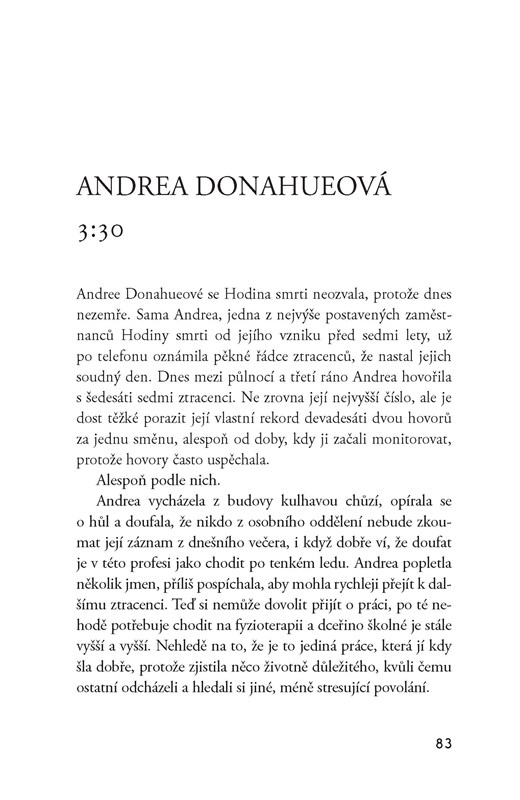 ANDREA DONAHUEOVÁ

3:30

Andree Donahueové se Hodina smrti neozvala, protože dnes nezemře. Sama Andrea, jedna z nejvýše postavených zaměstnanců Hodiny smrti od jejího vzniku před sedmi lety, už po telefonu oznámila pěkné řádce ztracenců, že nastal jejich soudný den. Dnes mezi půlnocí a třetí ráno Andrea hovořila s šedesáti sedmi ztracenci. Ne zrovna její nejvyšší číslo, ale je dost těžké porazit její vlastní rekord devadesáti dvou hovorů za jednu směnu, alespoň od doby, kdy ji začali monitorovat, protože hovory často uspěchala.

Alespoň podle nich.

Andrea vycházela z budovy kulhavou chůzí, opírala se o hůl a doufala, že nikdo z osobního oddělení nebude zkoumat její záznam z dnešního večera, i když dobře ví, že doufat je v této profesi jako chodit po tenkém ledu. Andrea popletla několik jmen, příliš pospíchala, aby mohla rychleji přejít k dalšímu ztracenci. Teď si nemůže dovolit přijít o práci, po té nehodě potřebuje chodit na fyzioterapii a dceřino školné je stále vyšší a vyšší. Nehledě na to, že je to jediná práce, která jí kdy šla dobře, protože zjistila něco životně důležitého, kvůli čemu ostatní odcházeli a hledali si jiné, méně stresující povolání.

83